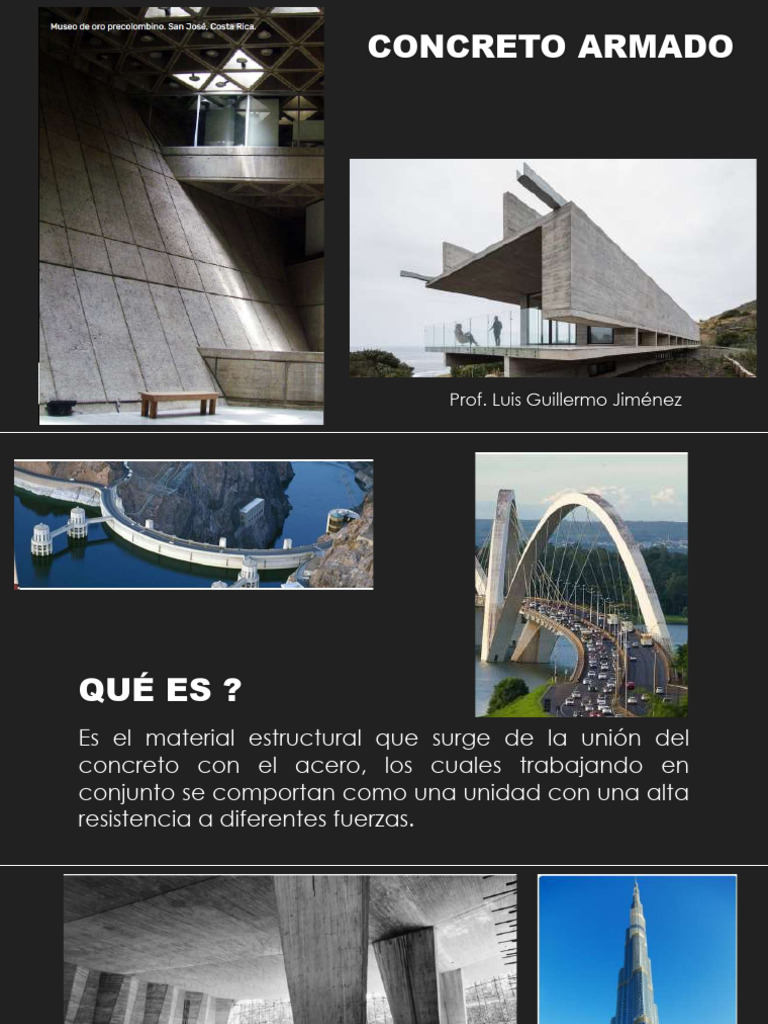 Museo de oro precolombino. San José, Costa Rica.

CONCRETO ARMADO

Prof. Luis Guillermo Jiménez

QUÉ ES ?

Es el material estructural que surge de la unión del concreto con el acero, los cuales trabajando en conjunto se comportan como una unidad con una alta resistencia a diferentes fuerzas.